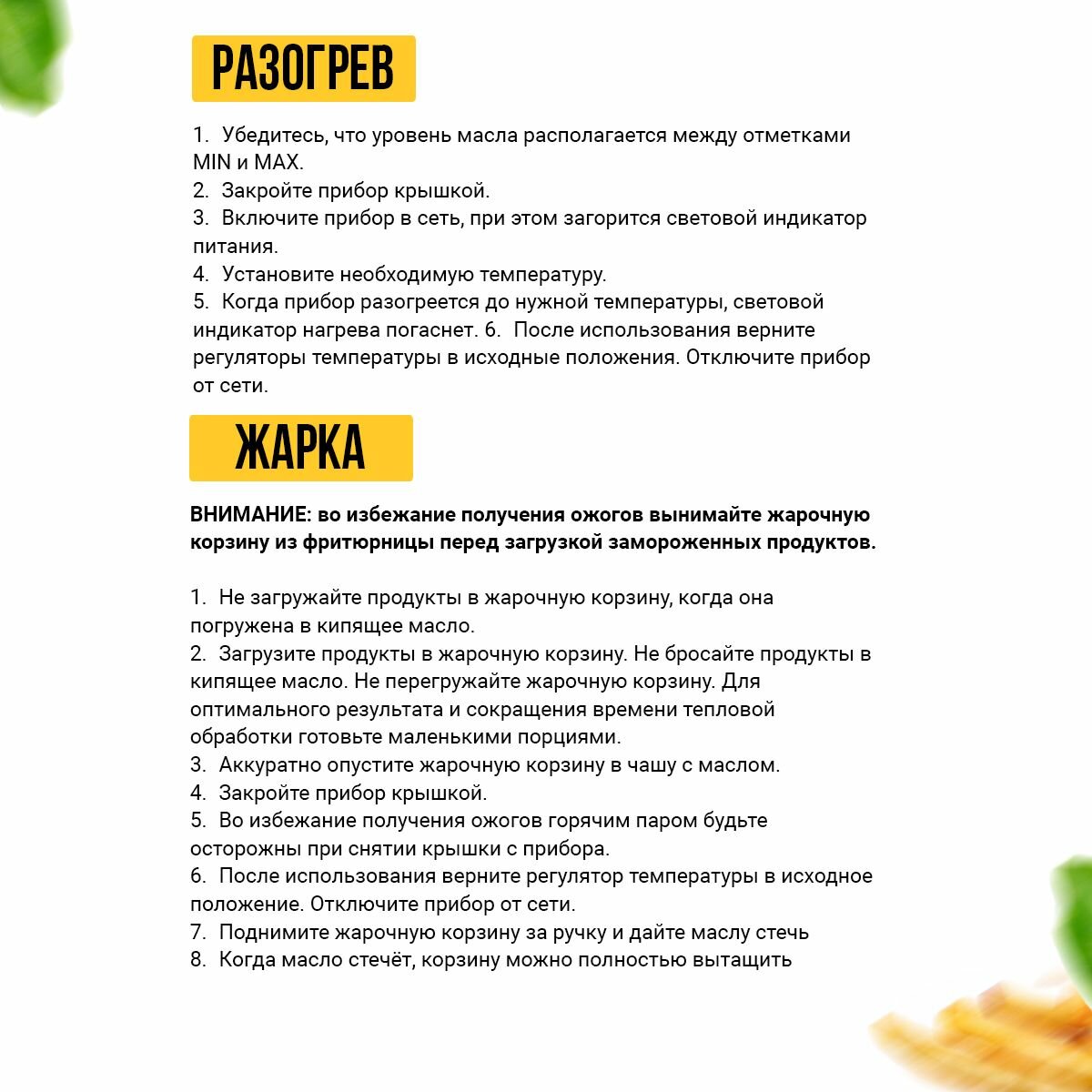 РАЗОГРЕВ

1. Убедитесь, что уровень масла располагается между отметками MIN и MAX.
2. Закройте прибор крышкой.
3. Включите прибор в сеть, при этом загорится световой индикатор питания.
4. Установите необходимую температуру.
5. Когда прибор разогреется до нужной температуры, световой индикатор нагрева погаснет. 6. После использования верните регуляторы температуры в исходные положения. Отключите прибор от сети.

ЖАРКА

ВНИМАНИЕ: во избежание получения ожогов вынимайте жарочную корзину из фритюрницы перед загрузкой замороженных продуктов.

1. Не загружайте продукты в жарочную корзину, когда она погружена в кипящее масло.
2. Загрузите продукты в жарочную корзину. Не бросайте продукты в кипящее масло. Не перегружайте жарочную корзину. Для оптимального результата и сокращения времени тепловой обработки готовьте маленькими порциями.
3. Аккуратно опустите жарочную корзину в чашу с маслом.
4. Закройте прибор крышкой.
5. Во избежание получения ожогов горячим паром будьте осторожны при снятии крышки с прибора.
6. После использования верните регулятор температуры в исходное положение. Отключите прибор от сети.
7. Поднимите жарочную корзину за ручку и дайте маслу стечь
8. Когда масло стечёт, корзину можно полностью вытащить